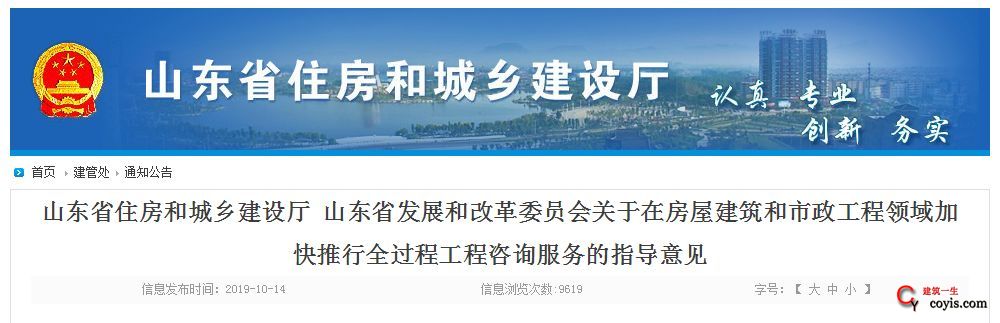 山东省住房和城乡建设厅

认真 专业
创新 务实

首页 › 建管处 › 通知公告

山东省住房和城乡建设厅 山东省发展和改革委员会关于在房屋建筑和市政工程领域加快推行全过程工程咨询服务的指导意见

信息发布时间：2019-10-14 信息浏览次数：9619 字号：【 大 中 小 】

建筑一生
coyis.com